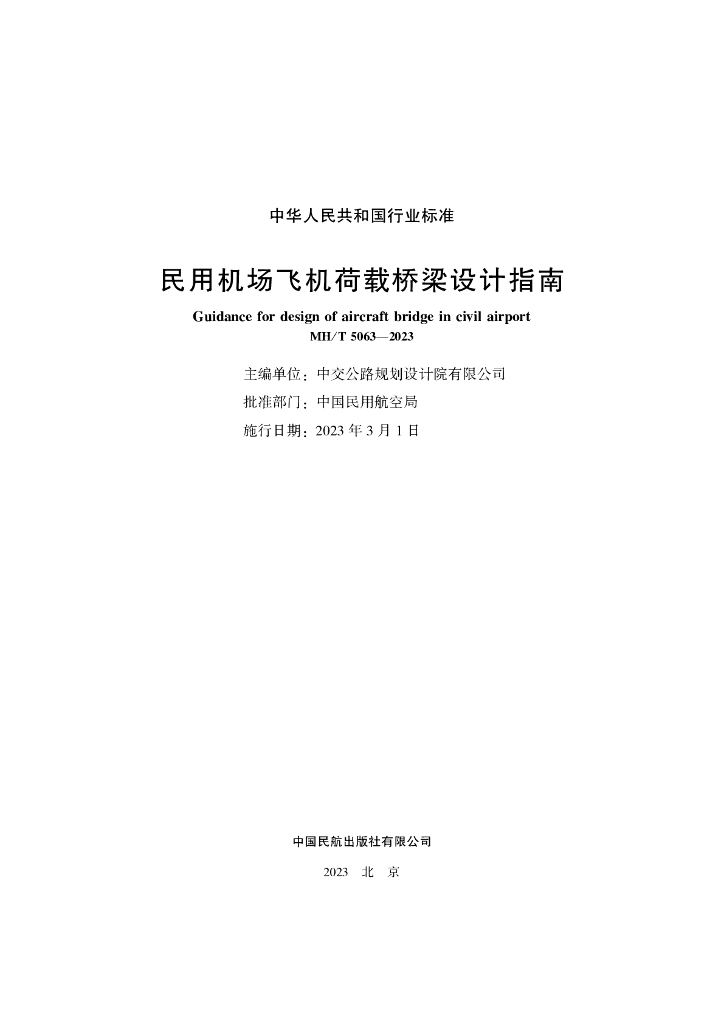 中华人民共和国行业标准

民用机场飞机荷载桥梁设计指南

Guidance for design of aircraft bridge in civil airport

MH/T 5063—2023

主编单位：中交公路规划设计院有限公司

批准部门：中国民用航空局

施行日期：2023 年 3 月 1 日

中国民航出版社有限公司

2023 北 京